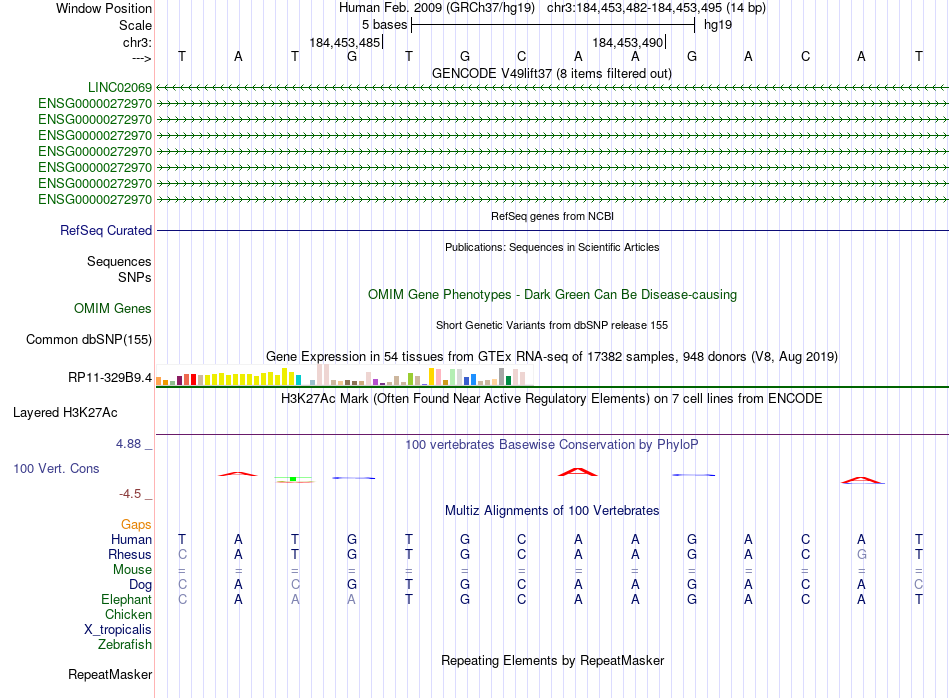 Window Position Human Feb. 2009 (GRCh37/hg19) chr3:184,453,482-184,453,495 (14 bp)
Scale 5 bases hg19
chr3: 184,453,485 184,453,490
---> T A T G T G C A A G A C A T
GENCODE V49lift37 (8 items filtered out)
LINC02069
ENSG00000272970
ENSG00000272970
ENSG00000272970
ENSG00000272970
ENSG00000272970
ENSG00000272970
ENSG00000272970
RefSeq genes from NCBI
RefSeq Curated
Publications: Sequences in Scientific Articles
Sequences
SNPs
OMIM Gene Phenotypes - Dark Green Can Be Disease-causing
OMIM Genes
Short Genetic Variants from dbSNP release 155
Common dbSNP(155)
Gene Expression in 54 tissues from GTEx RNA-seq of 17382 samples, 948 donors (V8, Aug 2019)
RP11-329B9.4
H3K27Ac Mark (Often Found Near Active Regulatory Elements) on 7 cell lines from ENCODE
Layered H3K27Ac
4.88 _
100 vertebrates Basewise Conservation by PhyloP
100 Vert. Cons
-4.5 _
Multiz Alignments of 100 Vertebrates
Gaps
Human T A T G T G C A A G A C A T
Rhesus C A T G T G C A A G A C G T
Mouse = = = = = = = = = = = = = =
Dog C A C G T G C A A G A C A C
Elephant C A A A T G C A A G A C A T
Chicken
X_tropicalis
Zebrafish
Repeating Elements by RepeatMasker
RepeatMasker